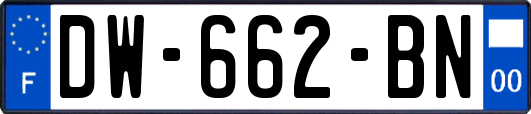 F
DW-662-BN
00